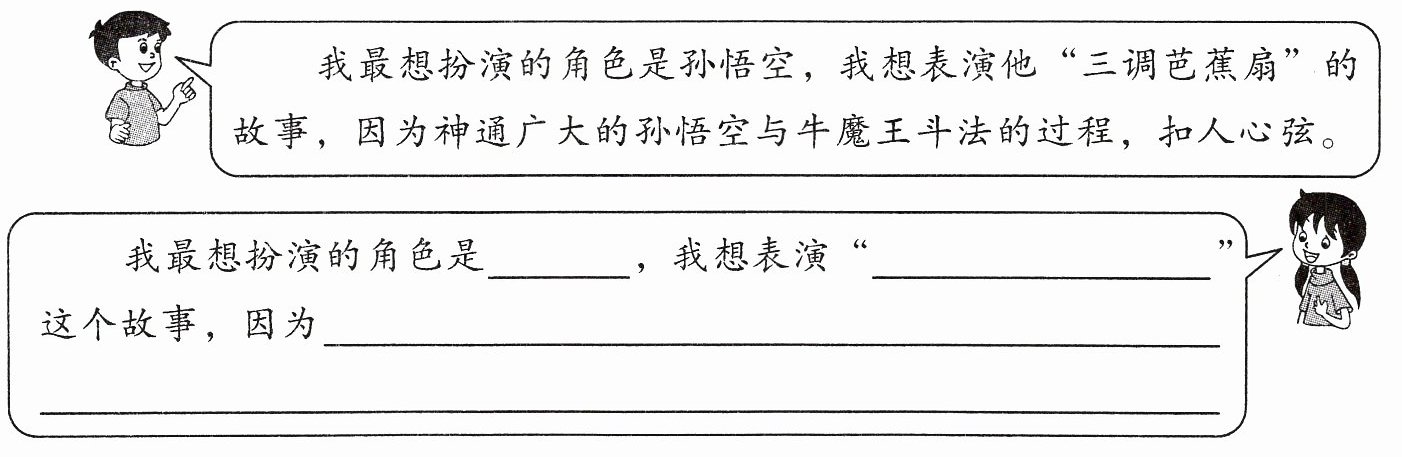 我最想扮演的角色是孙悟空，我想表演他“三调芭蕉扇”的故事，因为神通广大的孙悟空与牛魔王斗法的过程，扣人心弦。

我最想扮演的角色是____，我想表演“____”这个故事，因为____

____